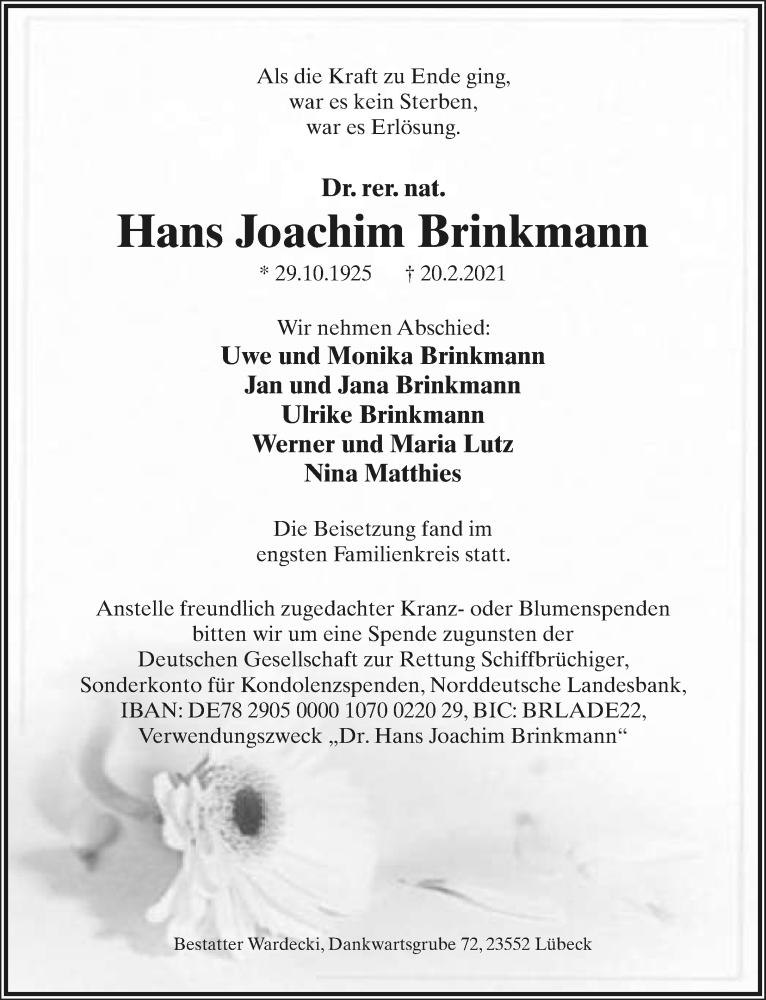 Als die Kraft zu Ende ging,
war es kein Sterben,
war es Erlösung.

Dr. rer. nat.
Hans Joachim Brinkmann
* 29.10.1925 † 20.2.2021

Wir nehmen Abschied:
Uwe und Monika Brinkmann
Jan und Jana Brinkmann
Ulrike Brinkmann
Werner und Maria Lutz
Nina Matthies

Die Beisetzung fand im
engsten Familienkreis statt.

Anstelle freundlich zugedachter Kranz- oder Blumenspenden bitten wir um eine Spende zugunsten der Deutschen Gesellschaft zur Rettung Schiffbrüchiger, Sonderkonto für Kondolenzspenden, Norddeutsche Landesbank, IBAN: DE78 2905 0000 1070 0220 29, BIC: BRLADE22, Verwendungszweck „Dr. Hans Joachim Brinkmann“

Bestatter Wardecki, Dankwartsgrube 72, 23552 Lübeck